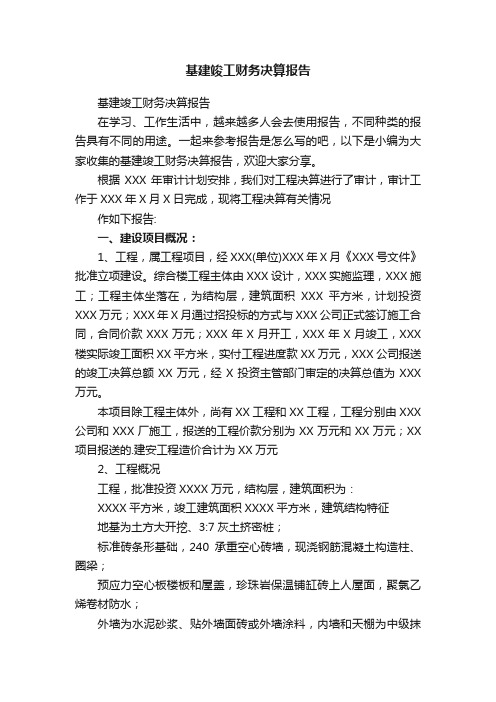 基建竣工财务决算报告

基建竣工财务决算报告

在学习、工作生活中，越来越多人会去使用报告，不同种类的报告具有不同的用途。一起来参考报告是怎么写的吧，以下是小编为大家收集的基建竣工财务决算报告，欢迎大家分享。

根据 XXX 年审计计划安排，我们对工程决算进行了审计，审计工作于 XXX 年 X 月 X 日完成，现将工程决算有关情况

作如下报告:

一、建设项目概况：

1、工程，属工程项目，经 XXX(单位)XXX 年 X 月《XXX 号文件》批准立项建设。综合楼工程主体由 XXX 设计，XXX 实施监理，XXX 施工；工程主体坐落在，为结构层，建筑面积 XXX 平方米，计划投资 XXX 万元；XXX 年 X 月通过招投标的方式与 XXX 公司正式签订施工合同，合同价款 XXX 万元；XXX 年 X 月开工，XXX 年 X 月竣工，XXX 楼实际竣工面积 XX 平方米，实付工程进度款 XX 万元，XXX 公司报送的竣工决算总额 XX 万元，经 X 投资主管部门审定的决算总值为 XXX 万元。

本项目除工程主体外，尚有 XX 工程和 XX 工程，工程分别由 XXX 公司和 XXX 厂施工，报送的工程价款分别为 XX 万元和 XX 万元；XX 项目报送的.建安工程造价合计为 XX 万元

2、工程概况

工程，批准投资 XXXX 万元，结构层，建筑面积为：

XXXX 平方米，竣工建筑面积 XXXX 平方米，建筑结构特征

地基为土方大开挖、3:7 灰土挤密桩；

标准砖条形基础，240 承重空心砖墙，现浇钢筋混凝土构造柱、圈梁；

预应力空心板楼板和屋盖，珍珠岩保温铺缸砖上人屋面，聚氯乙烯卷材防水；

外墙为水泥砂浆、贴外墙面砖或外墙涂料，内墙和天棚为中级抹